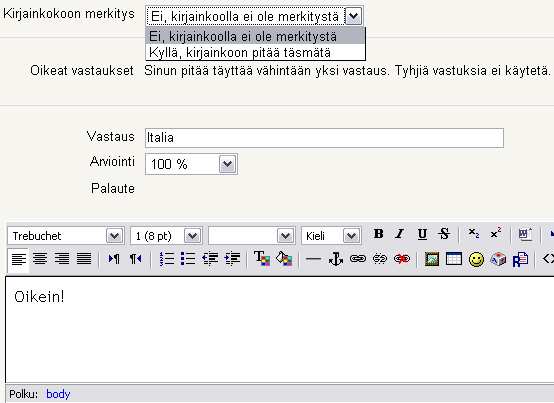 Kirjainkokoon merkitys Ei, kirjainkoolla ei ole merkitystä

Ei, kirjainkoolla ei ole merkitystä
Kyllä, kirjainkoon pitää täsmätä

Oikeat vastaukset Sinun pitää täyttää vähintään yksi vastaus. Tyhjiä vastuksia ei käytetä.

Vastaus Italia

Arviointi 100 %

Palaute

Trebuchet 1 (8 pt) Kieli B I U S $x_2$ $x^2$

Oikein!

Polku: body